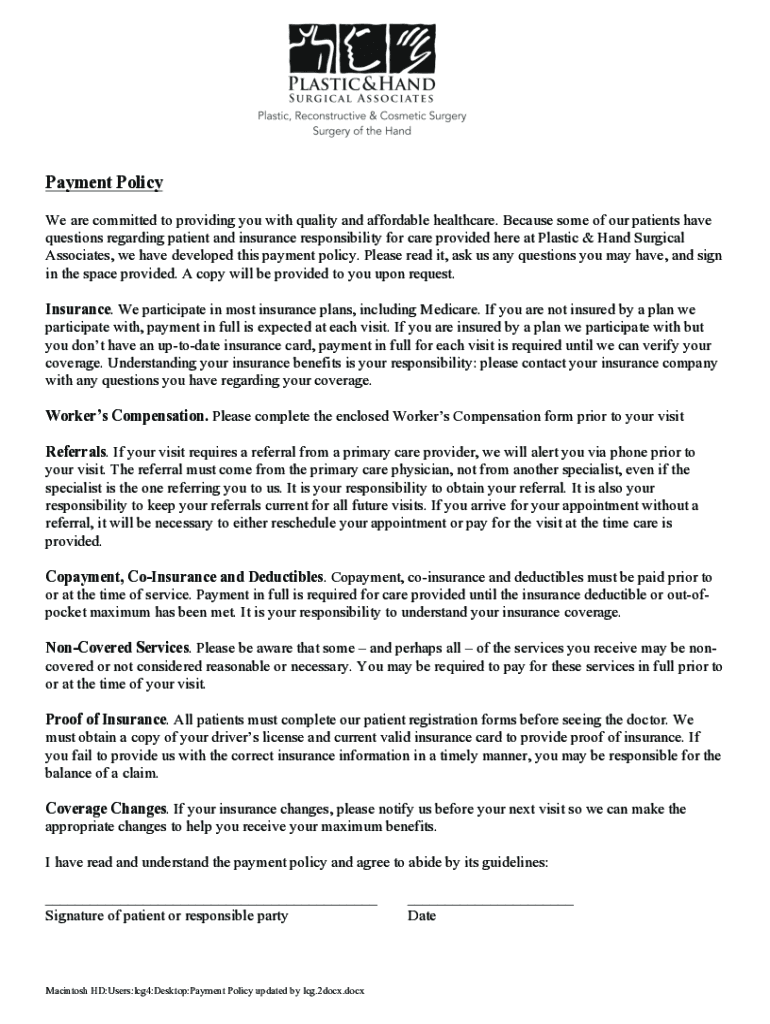 PLASTIC&HAND
SURGICAL ASSOCIATES
Plastic, Reconstructive & Cosmetic Surgery
Surgery of the Hand

Payment Policy

We are committed to providing you with quality and affordable healthcare. Because some of our patients have questions regarding patient and insurance responsibility for care provided here at Plastic & Hand Surgical Associates, we have developed this payment policy. Please read it, ask us any questions you may have, and sign in the space provided. A copy will be provided to you upon request.

Insurance. We participate in most insurance plans, including Medicare. If you are not insured by a plan we participate with, payment in full is expected at each visit. If you are insured by a plan we participate with but you don't have an up-to-date insurance card, payment in full for each visit is required until we can verify your coverage. Understanding your insurance benefits is your responsibility: please contact your insurance company with any questions you have regarding your coverage.

Worker's Compensation. Please complete the enclosed Worker's Compensation form prior to your visit

Referrals. If your visit requires a referral from a primary care provider, we will alert you via phone prior to your visit. The referral must come from the primary care physician, not from another specialist, even if the specialist is the one referring you to us. It is your responsibility to obtain your referral. It is also your responsibility to keep your referrals current for all future visits. If you arrive for your appointment without a referral, it will be necessary to either reschedule your appointment or pay for the visit at the time care is provided.

Copayment, Co-Insurance and Deductibles. Copayment, co-insurance and deductibles must be paid prior to or at the time of service. Payment in full is required for care provided until the insurance deductible or out-of-pocket maximum has been met. It is your responsibility to understand your insurance coverage.

Non-Covered Services. Please be aware that some – and perhaps all – of the services you receive may be non-covered or not considered reasonable or necessary. You may be required to pay for these services in full prior to or at the time of your visit.

Proof of Insurance. All patients must complete our patient registration forms before seeing the doctor. We must obtain a copy of your driver's license and current valid insurance card to provide proof of insurance. If you fail to provide us with the correct insurance information in a timely manner, you may be responsible for the balance of a claim.

Coverage Changes. If your insurance changes, please notify us before your next visit so we can make the appropriate changes to help you receive your maximum benefits.

I have read and understand the payment policy and agree to abide by its guidelines:

Signature of patient or responsible party

Date

Macintosh HD:Users:lcg4:Desktop:Payment Policy updated by lcg.2docx.docx